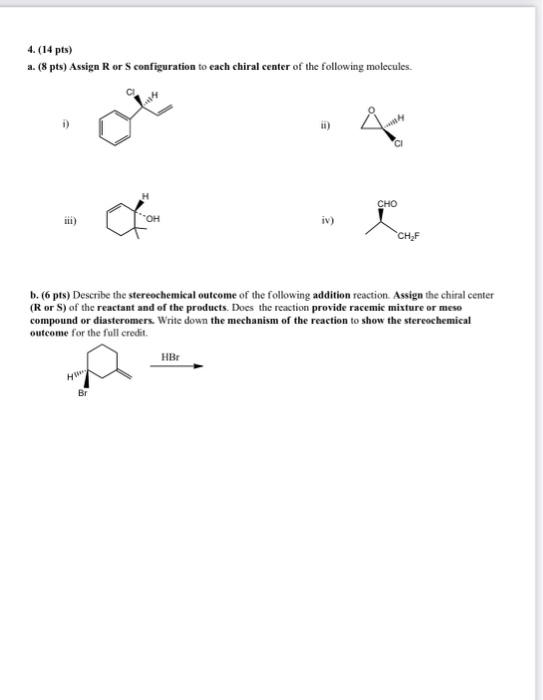 4. (14 pts)

a. (8 pts) Assign R or S configuration to each chiral center of the following molecules.

i)

Cl H

ii)

O H Cl

iii)

H OH

iv)

CHO $CH_2F$

b. (6 pts) Describe the stereochemical outcome of the following addition reaction. Assign the chiral center (R or S) of the reactant and of the products. Does the reaction provide racemic mixture or meso compound or diasteromers. Write down the mechanism of the reaction to show the stereochemical outcome for the full credit.

H Br

HBr